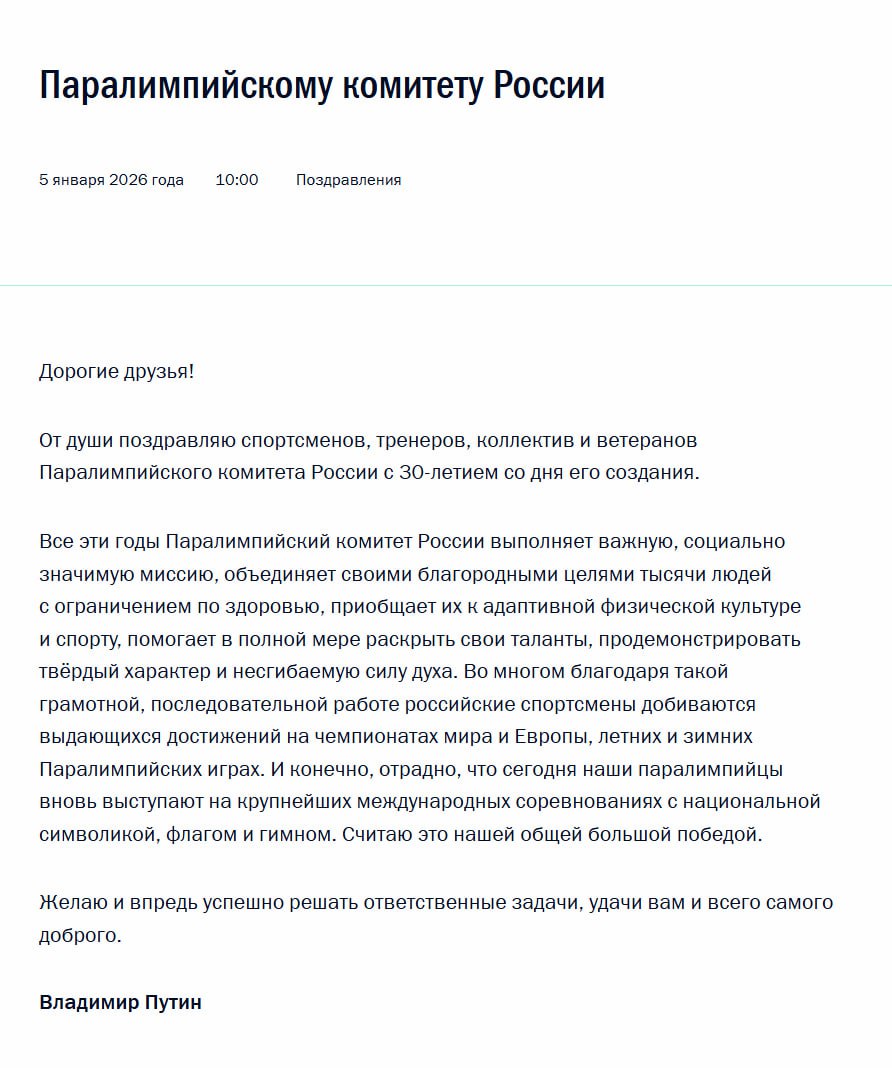 Паралимпийскому комитету России

5 января 2026 года 10:00 Поздравления

Дорогие друзья!

От души поздравляю спортсменов, тренеров, коллектив и ветеранов Паралимпийского комитета России с 30-летием со дня его создания.

Все эти годы Паралимпийский комитет России выполняет важную, социально значимую миссию, объединяет своими благородными целями тысячи людей с ограничением по здоровью, приобщает их к адаптивной физической культуре и спорту, помогает в полной мере раскрыть свои таланты, продемонстрировать твёрдый характер и несгибаемую силу духа. Во многом благодаря такой грамотной, последовательной работе российские спортсмены добиваются выдающихся достижений на чемпионатах мира и Европы, летних и зимних Паралимпийских играх. И конечно, отрадно, что сегодня наши паралимпийцы вновь выступают на крупнейших международных соревнованиях с национальной символикой, флагом и гимном. Считаю это нашей общей большой победой.

Желаю и впредь успешно решать ответственные задачи, удачи вам и всего самого доброго.

Владимир Путин